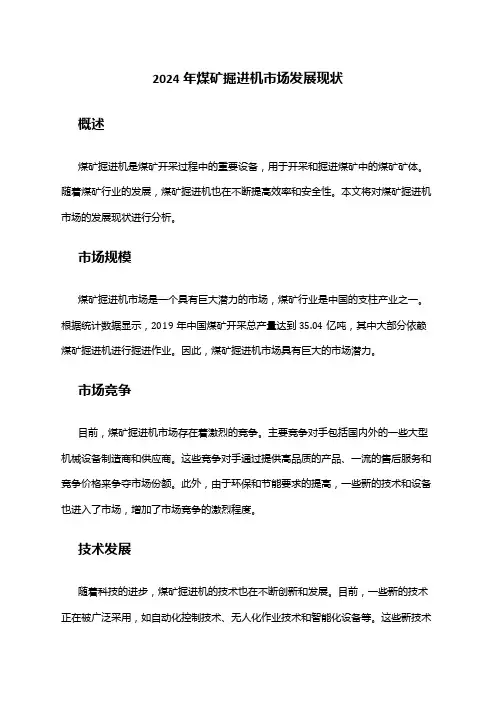 2024 年煤矿掘进机市场发展现状

概述

煤矿掘进机是煤矿开采过程中的重要设备，用于开采和掘进煤矿中的煤矿矿体。随着煤矿行业的发展，煤矿掘进机也在不断提高效率和安全性。本文将对煤矿掘进机市场的发展现状进行分析。

市场规模

煤矿掘进机市场是一个具有巨大潜力的市场，煤矿行业是中国的支柱产业之一。根据统计数据显示，2019 年中国煤矿开采总产量达到 35.04 亿吨，其中大部分依赖煤矿掘进机进行掘进作业。因此，煤矿掘进机市场具有巨大的市场潜力。

市场竞争

目前，煤矿掘进机市场存在着激烈的竞争。主要竞争对手包括国内外的一些大型机械设备制造商和供应商。这些竞争对手通过提供高品质的产品、一流的售后服务和竞争价格来争夺市场份额。此外，由于环保和节能要求的提高，一些新的技术和设备也进入了市场，增加了市场竞争的激烈程度。

技术发展

随着科技的进步，煤矿掘进机的技术也在不断创新和发展。目前，一些新的技术正在被广泛采用，如自动化控制技术、无人化作业技术和智能化设备等。这些新技术